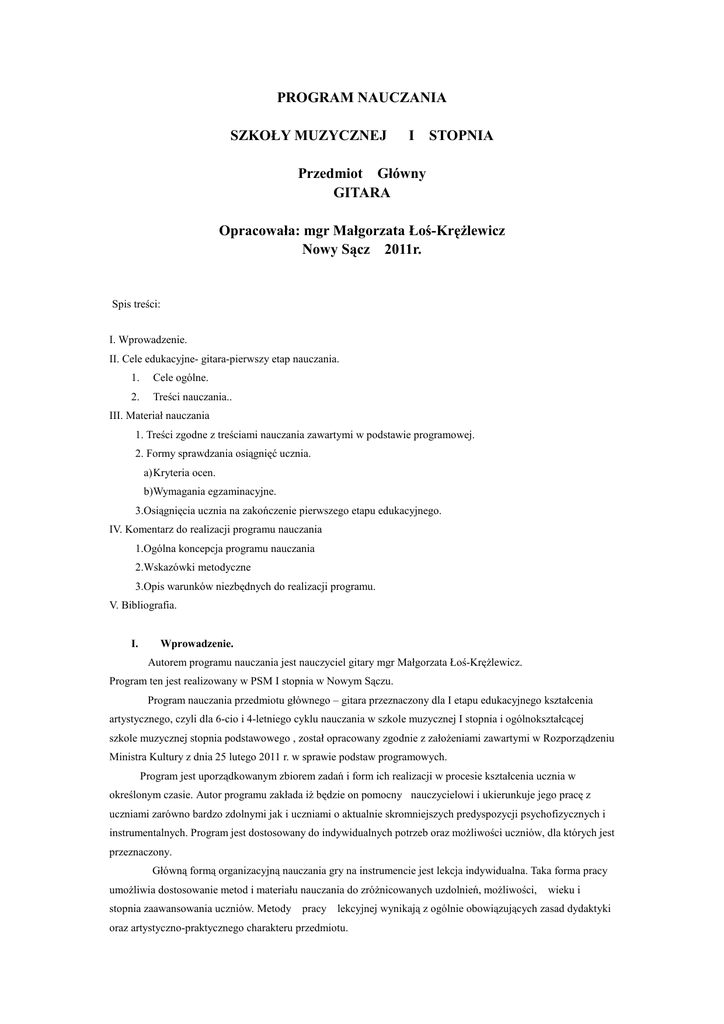 PROGRAM NAUCZANIA

SZKOŁY MUZYCZNEJ I STOPNIA

Przedmiot Główny
GITARA

Opracowała: mgr Małgorzata Łoś-Krężlewicz
Nowy Sącz 2011r.

Spis treści:

I. Wprowadzenie.
II. Cele edukacyjne- gitara-pierwszy etap nauczania.
1. Cele ogólne.
2. Treści nauczania..
III. Materiał nauczania
1. Treści zgodne z treściami nauczania zawartymi w podstawie programowej.
2. Formy sprawdzania osiągnięć ucznia.
a)Kryteria ocen.
b)Wymagania egzaminacyjne.
3.Osiągnięcia ucznia na zakończenie pierwszego etapu edukacyjnego.
IV. Komentarz do realizacji programu nauczania
1.Ogólna koncepcja programu nauczania
2.Wskazówki metodyczne
3.Opis warunków niezbędnych do realizacji programu.
V. Bibliografia.

I. Wprowadzenie.
Autorem programu nauczania jest nauczyciel gitary mgr Małgorzata Łoś-Krężlewicz.
Program ten jest realizowany w PSM I stopnia w Nowym Sączu.

Program nauczania przedmiotu głównego – gitara przeznaczony dla I etapu edukacyjnego kształcenia artystycznego, czyli dla 6-cio i 4-letniego cyklu nauczania w szkole muzycznej I stopnia i ogólnokształcącej szkole muzycznej stopnia podstawowego , został opracowany zgodnie z założeniami zawartymi w Rozporządzeniu Ministra Kultury z dnia 25 lutego 2011 r. w sprawie podstaw programowych.

Program jest uporządkowanym zbiorem zadań i form ich realizacji w procesie kształcenia ucznia w określonym czasie. Autor programu zakłada iż będzie on pomocny nauczycielowi i ukierunkuje jego pracę z uczniami zarówno bardzo zdolnymi jak i uczniami o aktualnie skromniejszych predyspozycji psychofizycznych i instrumentalnych. Program jest dostosowany do indywidualnych potrzeb oraz możliwości uczniów, dla których jest przeznaczony.

Główną formą organizacyjną nauczania gry na instrumencie jest lekcja indywidualna. Taka forma pracy umożliwia dostosowanie metod i materiału nauczania do zróżnicowanych uzdolnień, możliwości, wieku i stopnia zaawansowania uczniów. Metody pracy lekcyjnej wynikają z ogólnie obowiązujących zasad dydaktyki oraz artystyczno-praktycznego charakteru przedmiotu.